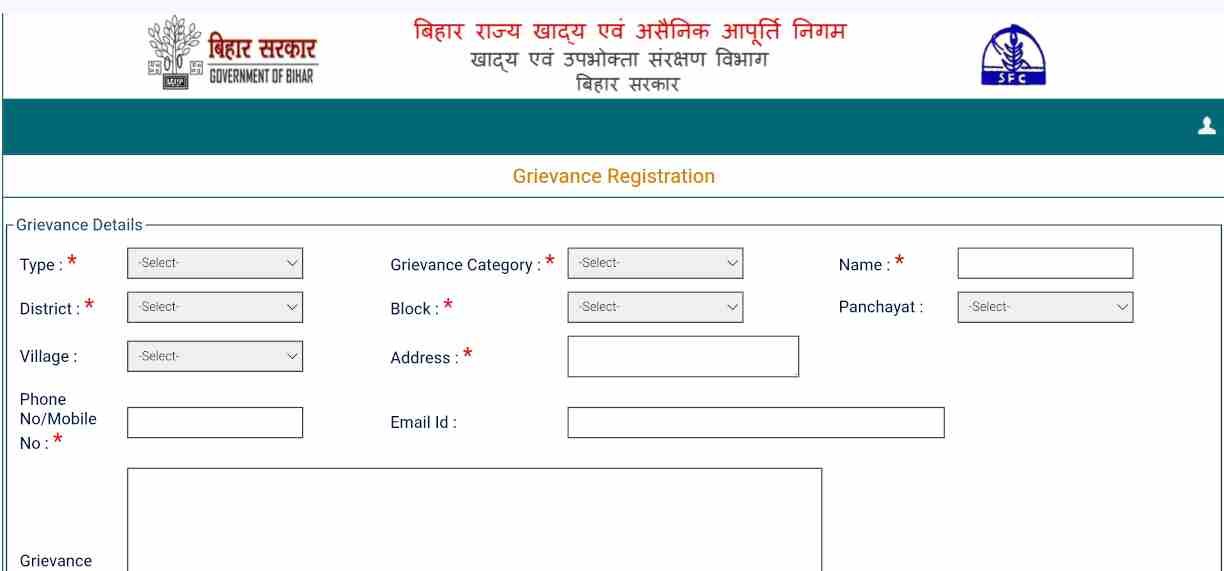 बिहार सरकार
GOVERNMENT OF BIHAR

बिहार राज्य खाद्य एवं असैनिक आपूर्ति निगम
खाद्य एवं उपभोक्ता संरक्षण विभाग
बिहार सरकार

SFC

Grievance Registration

Grievance Details

Type : * -Select-
Grievance Category : * -Select-
Name : *
District : * -Select-
Block : * -Select-
Panchayat : -Select-
Village : -Select-
Address : *
Phone No/Mobile No : *
Email Id :
Grievance